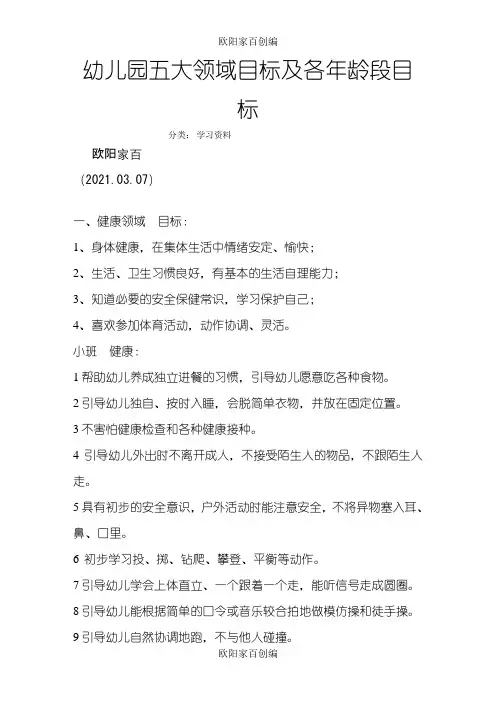 欧阳家百创编

幼儿园五大领域目标及各年龄段目标

分类：学习资料

欧阳家百

(2021.03.07)

一、健康领域　目标：

1、身体健康，在集体生活中情绪安定、愉快；

2、生活、卫生习惯良好，有基本的生活自理能力；

3、知道必要的安全保健常识，学习保护自己；

4、喜欢参加体育活动，动作协调、灵活。

小班　健康：

1 帮助幼儿养成独立进餐的习惯，引导幼儿愿意吃各种食物。

2 引导幼儿独自、按时入睡，会脱简单衣物，并放在固定位置。

3 不害怕健康检查和各种健康接种。

4 引导幼儿外出时不离开成人，不接受陌生人的物品，不跟陌生人走。

5 具有初步的安全意识，户外活动时能注意安全，不将异物塞入耳、鼻、口里。

6 初步学习投、掷、钻爬、攀登、平衡等动作。

7 引导幼儿学会上体直立、一个跟着一个走，能听信号走成圆圈。

8 引导幼儿能根据简单的口令或音乐较合拍地做模仿操和徒手操。

9 引导幼儿自然协调地跑，不与他人碰撞。

欧阳家百创编